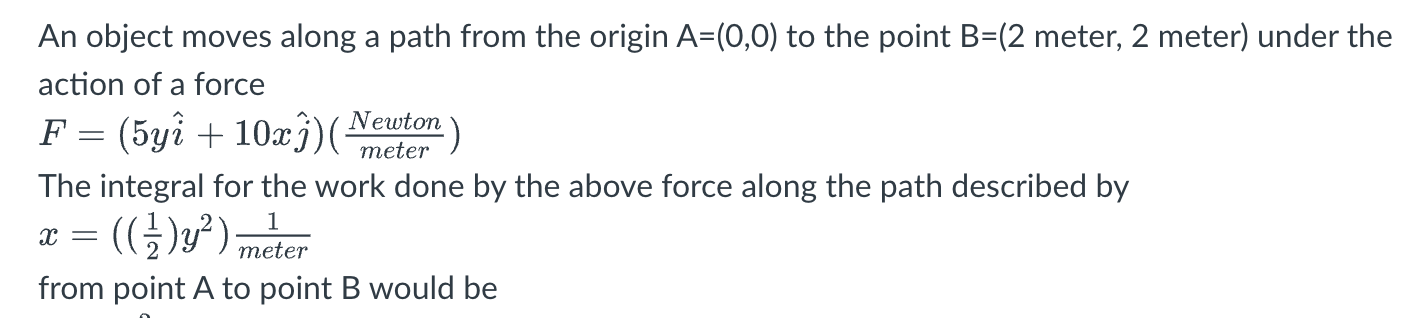 An object moves along a path from the origin A=(0,0) to the point B=(2 meter, 2 meter) under the action of a force

$F = (5y\hat{i} + 10x\hat{j})(\frac{Newton}{meter})$

The integral for the work done by the above force along the path described by

$x = ((\frac{1}{2})y^2)\frac{1}{meter}$

from point A to point B would be